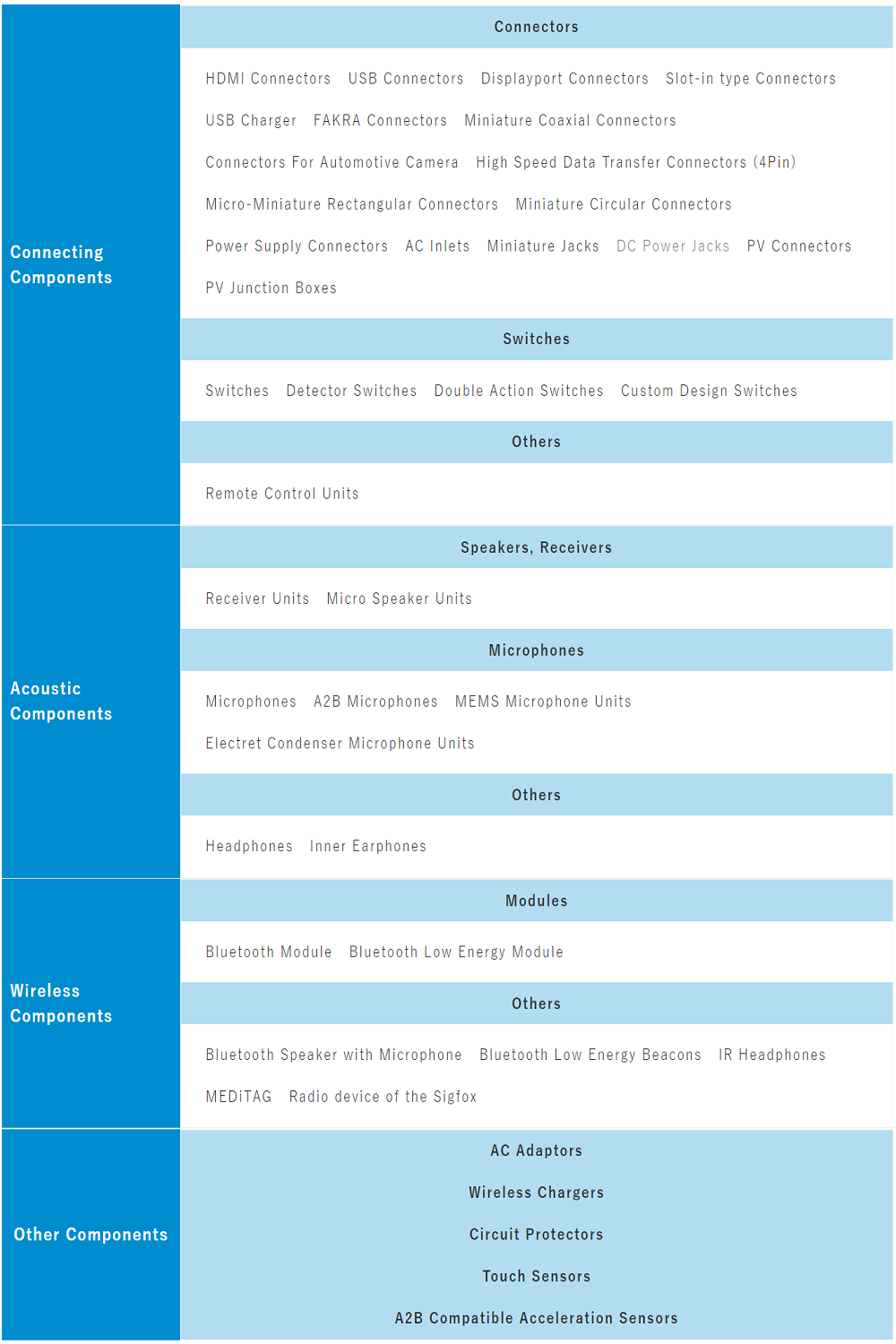 Connecting Components

Connectors

HDMI Connectors USB Connectors Displayport Connectors Slot-in type Connectors

USB Charger FAKRA Connectors Miniature Coaxial Connectors

Connectors For Automotive Camera High Speed Data Transfer Connectors (4Pin)

Micro-Miniature Rectangular Connectors Miniature Circular Connectors

Power Supply Connectors AC Inlets Miniature Jacks DC Power Jacks PV Connectors

PV Junction Boxes

Switches

Switches Detector Switches Double Action Switches Custom Design Switches

Others

Remote Control Units

Acoustic Components

Speakers, Receivers

Receiver Units Micro Speaker Units

Microphones

Microphones A2B Microphones MEMS Microphone Units

Electret Condenser Microphone Units

Others

Headphones Inner Earphones

Wireless Components

Modules

Bluetooth Module Bluetooth Low Energy Module

Others

Bluetooth Speaker with Microphone Bluetooth Low Energy Beacons IR Headphones

MEDiTAG Radio device of the Sigfox

Other Components

AC Adaptors

Wireless Chargers

Circuit Protectors

Touch Sensors

A2B Compatible Acceleration Sensors